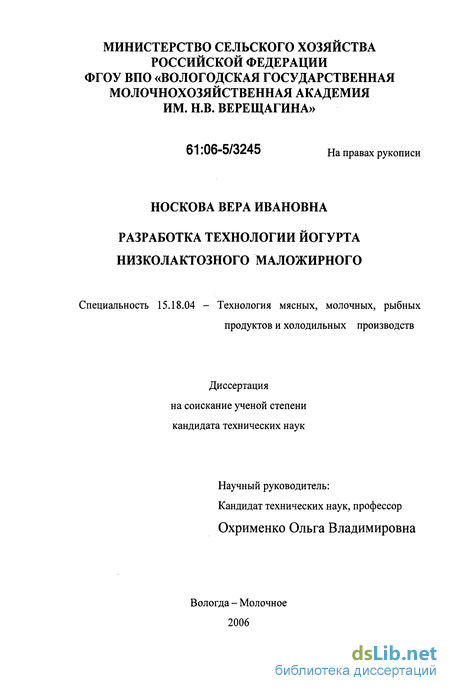 МИНИСТЕРСТВО СЕЛЬСКОГО ХОЗЯЙСТВА
РОССИЙСКОЙ ФЕДЕРАЦИИ
ФГОУ ВПО «ВОЛОГОДСКАЯ ГОСУДАРСТВЕННАЯ
МОЛОЧНОХОЗЯЙСТВЕННАЯ АКАДЕМИЯ
ИМ. Н.В. ВЕРЕЩАГИНА»

61:06-5/3245

На правах рукописи

НОСКОВА ВЕРА ИВАНОВНА

РАЗРАБОТКА ТЕХНОЛОГИИ ЙОГУРТА
НИЗКОЛАКТОЗНОГО МАЛОЖИРНОГО

Специальность 15.18.04 – Технология мясных, молочных, рыбных продуктов и холодильных производств

Диссертация
на соискание ученой степени
кандидата технических наук

Научный руководитель:
Кандидат технических наук, профессор
Охрименко Ольга Владимировна

Вологда – Молочное
2006

dsLib.net
библиотека диссертаций